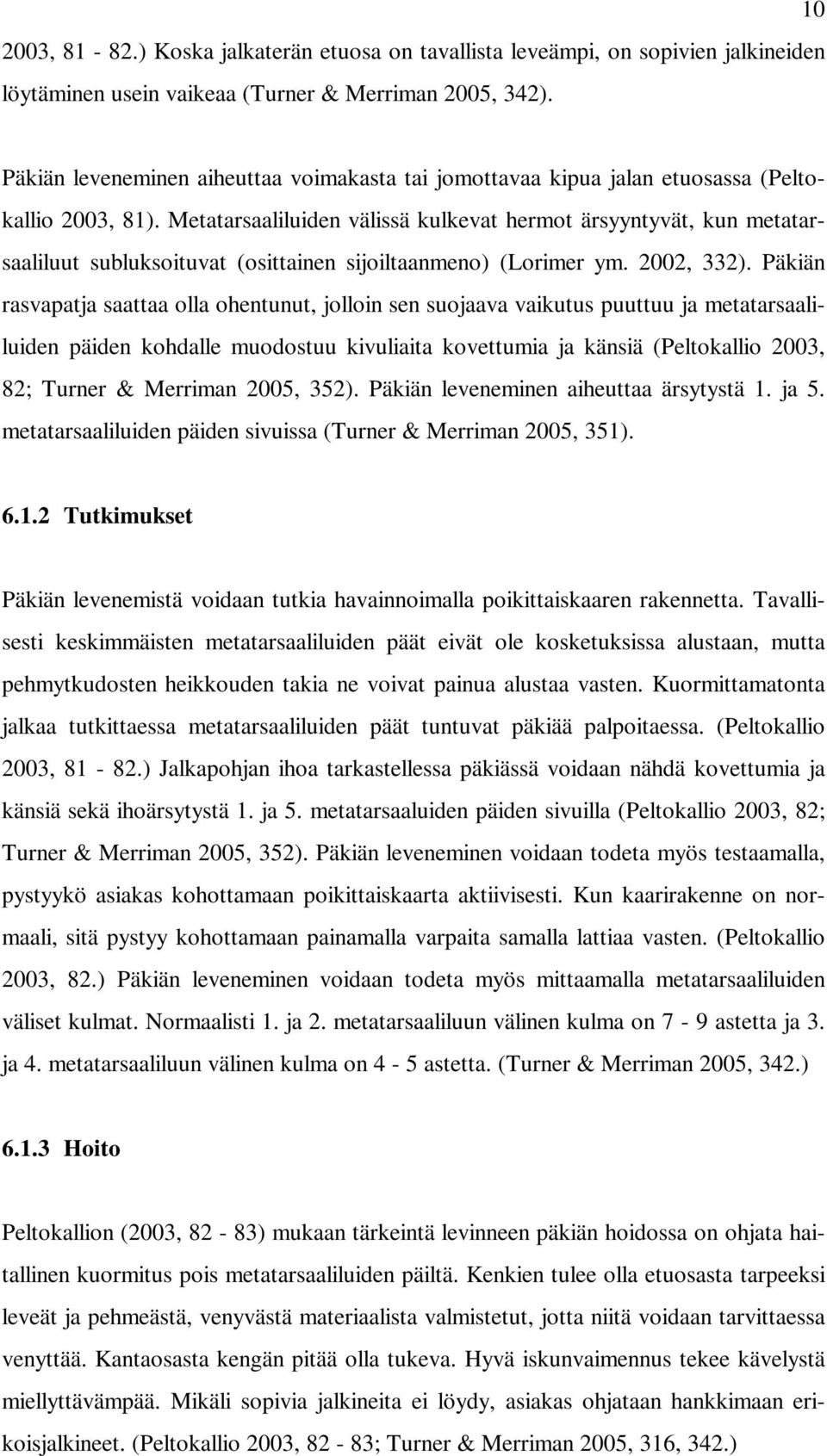 10

2003, 81 - 82.) Koska jalkaterän etuosa on tavallista leveämpi, on sopivien jalkineiden löytäminen usein vaikeaa (Turner & Merriman 2005, 342).

Päkiän leveneminen aiheuttaa voimakasta tai jomottavaa kipua jalan etuosassa (Peltokallio 2003, 81). Metatarsaaliluiden välissä kulkevat hermot ärsyyntyvät, kun metatarsaaliluut subluksoituvat (osittainen sijoiltaanmeno) (Lorimer ym. 2002, 332). Päkiän rasvapatja saattaa olla ohentunut, jolloin sen suojaava vaikutus puuttuu ja metatarsaaliluiden päiden kohdalle muodostuu kivuliaita kovettumia ja känsiä (Peltokallio 2003, 82; Turner & Merriman 2005, 352). Päkiän leveneminen aiheuttaa ärsytystä 1. ja 5. metatarsaaliluiden päiden sivuissa (Turner & Merriman 2005, 351).

6.1.2 Tutkimukset

Päkiän levenemistä voidaan tutkia havainnoimalla poikittaiskaaren rakennetta. Tavallisesti keskimmäisten metatarsaaliluiden päät eivät ole kosketuksissa alustaan, mutta pehmytkudosten heikkouden takia ne voivat painua alustaa vasten. Kuormittamatonta jalkaa tutkittaessa metatarsaaliluiden päät tuntuvat päkiää palpoitaessa. (Peltokallio 2003, 81 - 82.) Jalkapohjan ihoa tarkastellessa päkiässä voidaan nähdä kovettumia ja känsiä sekä ihoärsytystä 1. ja 5. metatarsaaluiden päiden sivuilla (Peltokallio 2003, 82; Turner & Merriman 2005, 352). Päkiän leveneminen voidaan todeta myös testaamalla, pystyykö asiakas kohottamaan poikittaiskaarta aktiivisesti. Kun kaarirakenne on normaali, sitä pystyy kohottamaan painamalla varpaita samalla lattiaa vasten. (Peltokallio 2003, 82.) Päkiän leveneminen voidaan todeta myös mittaamalla metatarsaaliluiden väliset kulmat. Normaalisti 1. ja 2. metatarsaaliluun välinen kulma on 7 - 9 astetta ja 3. ja 4. metatarsaaliluun välinen kulma on 4 - 5 astetta. (Turner & Merriman 2005, 342.)

6.1.3 Hoito

Peltokallion (2003, 82 - 83) mukaan tärkeintä levinneen päkiän hoidossa on ohjata haitallinen kuormitus pois metatarsaaliluiden päiltä. Kenkien tulee olla etuosasta tarpeeksi leveät ja pehmeästä, venyvästä materiaalista valmistetut, jotta niitä voidaan tarvittaessa venyttää. Kantaosasta kengän pitää olla tukeva. Hyvä iskunvaimennus tekee kävelystä miellyttävämpää. Mikäli sopivia jalkineita ei löydy, asiakas ohjataan hankkimaan erikoisjalkineet. (Peltokallio 2003, 82 - 83; Turner & Merriman 2005, 316, 342.)